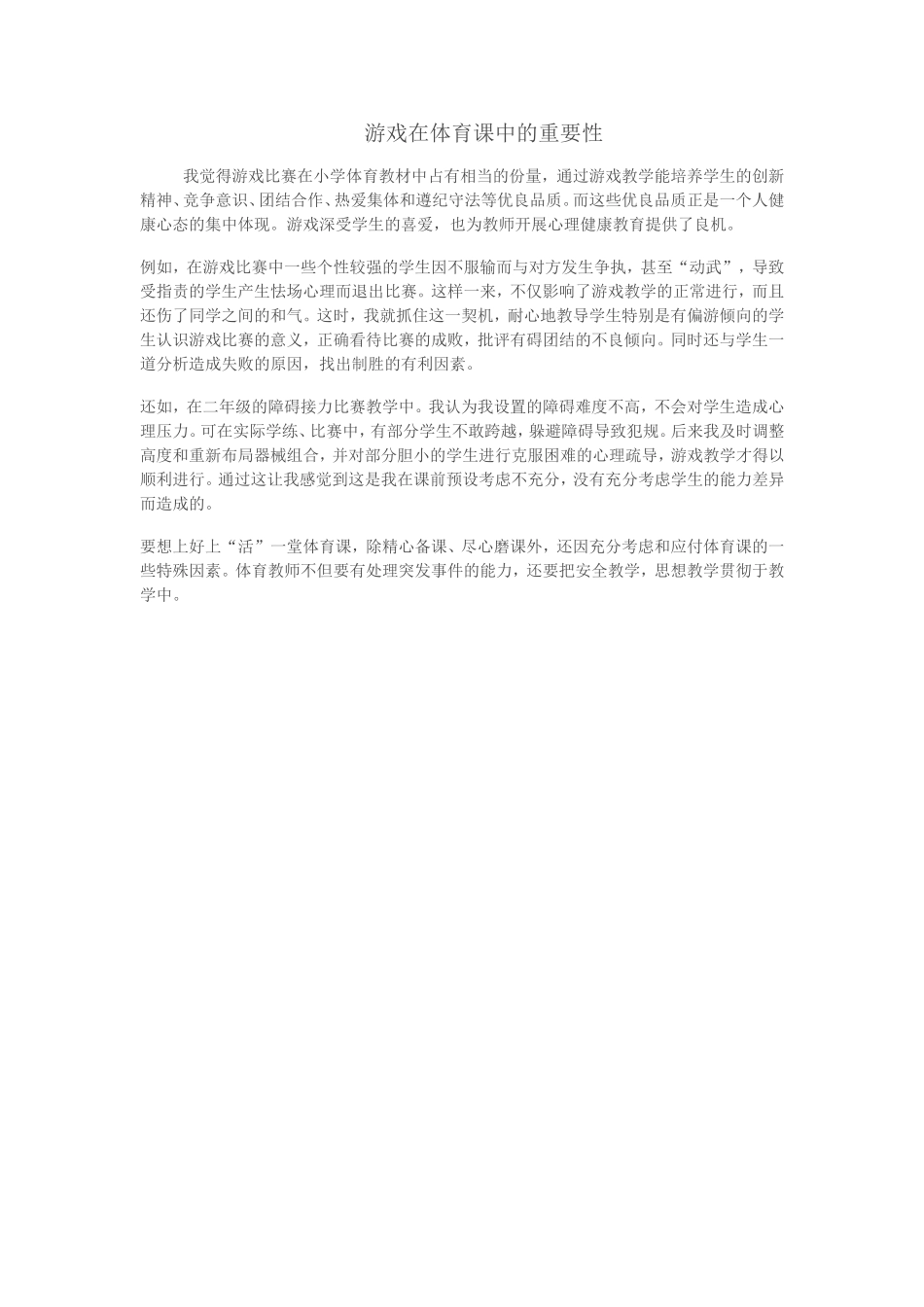 游戏在体育课中的重要性

我觉得游戏比赛在小学体育教材中占有相当的份量，通过游戏教学能培养学生的创新精神、竞争意识、团结合作、热爱集体和遵纪守法等优良品质。而这些优良品质正是一个人健康心态的集中体现。游戏深受学生的喜爱，也为教师开展心理健康教育提供了良机。

例如，在游戏比赛中一些个性较强的学生因不服输而与对方发生争执，甚至“动武”，导致受指责的学生产生怯场心理而退出比赛。这样一来，不仅影响了游戏教学的正常进行，而且还伤了同学之间的和气。这时，我就抓住这一契机，耐心地教导学生特别是有偏游倾向的学生认识游戏比赛的意义，正确看待比赛的成败，批评有碍团结的不良倾向。同时还与学生一道分析造成失败的原因，找出制胜的有利因素。

还如，在二年级的障碍接力比赛教学中。我认为我设置的障碍难度不高，不会对学生造成心理压力。可在实际学练、比赛中，有部分学生不敢跨越，躲避障碍导致犯规。后来我及时调整高度和重新布局器械组合，并对部分胆小的学生进行克服困难的心理疏导，游戏教学才得以顺利进行。通过这让我感觉到这是我在课前预设考虑不充分，没有充分考虑学生的能力差异而造成的。

要想上好上“活”一堂体育课，除精心备课、尽心磨课外，还因充分考虑和应付体育课的一些特殊因素。体育教师不但要有处理突发事件的能力，还要把安全教学，思想教学贯彻于教学中。